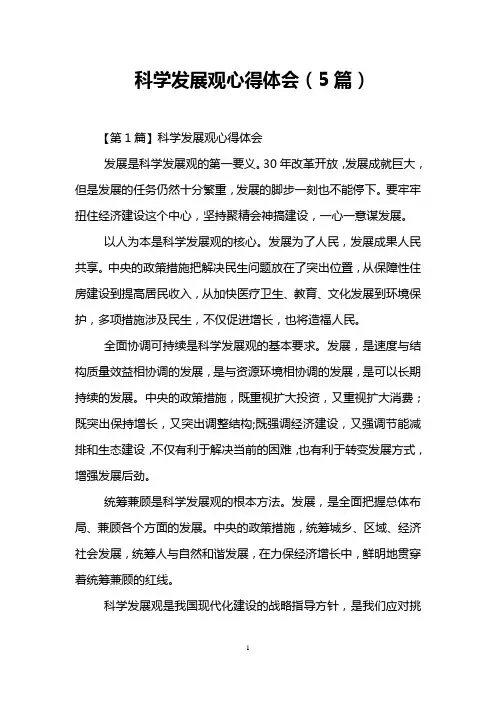 科学发展观心得体会（5篇）

【第1篇】科学发展观心得体会

发展是科学发展观的第一要义。30年改革开放，发展成就巨大，但是发展的任务仍然十分繁重，发展的脚步一刻也不能停下。要牢牢扭住经济建设这个中心，坚持聚精会神搞建设，一心一意谋发展。

以人为本是科学发展观的核心。发展为了人民，发展成果人民共享。中央的政策措施把解决民生问题放在了突出位置，从保障性住房建设到提高居民收入，从加快医疗卫生、教育、文化发展到环境保护，多项措施涉及民生，不仅促进增长，也将造福人民。

全面协调可持续是科学发展观的基本要求。发展，是速度与结构质量效益相协调的发展，是与资源环境相协调的发展，是可以长期持续的发展。中央的政策措施，既重视扩大投资，又重视扩大消费；既突出保持增长，又突出调整结构;既强调经济建设，又强调节能减排和生态建设，不仅有利于解决当前的困难，也有利于转变发展方式，增强发展后劲。

统筹兼顾是科学发展观的根本方法。发展，是全面把握总体布局、兼顾各个方面的发展。中央的政策措施，统筹城乡、区域、经济社会发展，统筹人与自然和谐发展，在力保经济增长中，鲜明地贯穿着统筹兼顾的红线。

科学发展观是我国现代化建设的战略指导方针，是我们应对挑

1